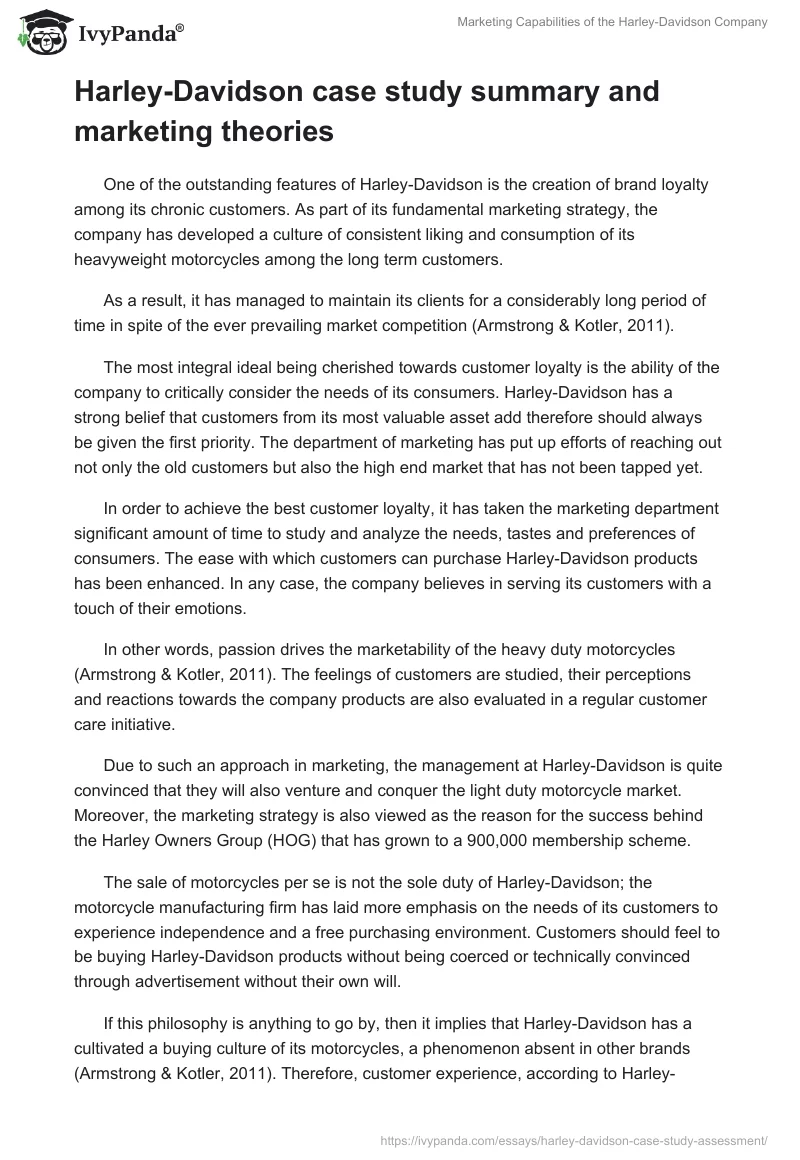 IvyPanda®

Marketing Capabilities of the Harley-Davidson Company

Harley-Davidson case study summary and marketing theories

One of the outstanding features of Harley-Davidson is the creation of brand loyalty among its chronic customers. As part of its fundamental marketing strategy, the company has developed a culture of consistent liking and consumption of its heavyweight motorcycles among the long term customers.

As a result, it has managed to maintain its clients for a considerably long period of time in spite of the ever prevailing market competition (Armstrong & Kotler, 2011).

The most integral ideal being cherished towards customer loyalty is the ability of the company to critically consider the needs of its consumers. Harley-Davidson has a strong belief that customers from its most valuable asset add therefore should always be given the first priority. The department of marketing has put up efforts of reaching out not only the old customers but also the high end market that has not been tapped yet.

In order to achieve the best customer loyalty, it has taken the marketing department significant amount of time to study and analyze the needs, tastes and preferences of consumers. The ease with which customers can purchase Harley-Davidson products has been enhanced. In any case, the company believes in serving its customers with a touch of their emotions.

In other words, passion drives the marketability of the heavy duty motorcycles (Armstrong & Kotler, 2011). The feelings of customers are studied, their perceptions and reactions towards the company products are also evaluated in a regular customer care initiative.

Due to such an approach in marketing, the management at Harley-Davidson is quite convinced that they will also venture and conquer the light duty motorcycle market. Moreover, the marketing strategy is also viewed as the reason for the success behind the Harley Owners Group (HOG) that has grown to a 900,000 membership scheme.

The sale of motorcycles per se is not the sole duty of Harley-Davidson; the motorcycle manufacturing firm has laid more emphasis on the needs of its customers to experience independence and a free purchasing environment. Customers should feel to be buying Harley-Davidson products without being coerced or technically convinced through advertisement without their own will.

If this philosophy is anything to go by, then it implies that Harley-Davidson has a cultivated a buying culture of its motorcycles, a phenomenon absent in other brands (Armstrong & Kotler, 2011). Therefore, customer experience, according to Harley-

https://ivypanda.com/essays/harley-davidson-case-study-assessment/